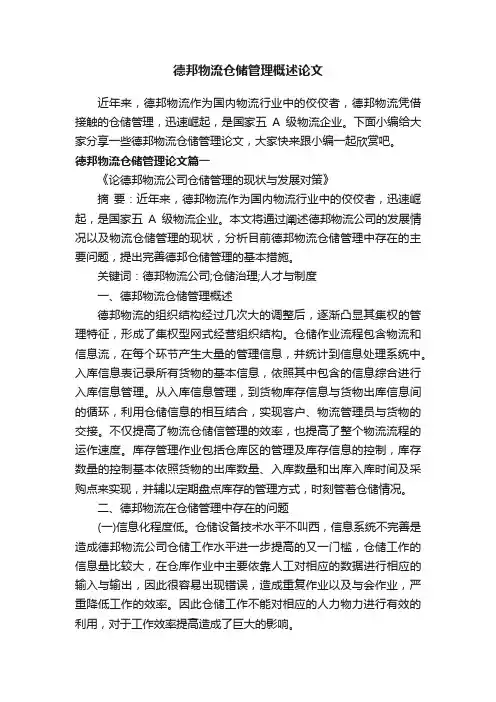 德邦物流仓储管理概述论文

近年来，德邦物流作为国内物流行业中的佼佼者，德邦物流凭借接触的仓储管理，迅速崛起，是国家五 A 级物流企业。下面小编给大家分享一些德邦物流仓储管理论文，大家快来跟小编一起欣赏吧。

德邦物流仓储管理论文篇一

《论德邦物流公司仓储管理的现状与发展对策》

摘 要：近年来，德邦物流作为国内物流行业中的佼佼者，迅速崛起，是国家五 A 级物流企业。本文将通过阐述德邦物流公司的发展情况以及物流仓储管理的现状，分析目前德邦物流仓储管理中存在的主要问题，提出完善德邦仓储管理的基本措施。

关键词：德邦物流公司;仓储治理;人才与制度

一、德邦物流仓储管理概述

德邦物流的组织结构经过几次大的调整后，逐渐凸显其集权的管理特征，形成了集权型网式经营组织结构。仓储作业流程包含物流和信息流，在每个环节产生大量的管理信息，并统计到信息处理系统中。入库信息表记录所有货物的基本信息，依照其中包含的信息综合进行入库信息管理。从入库信息管理，到货物库存信息与货物出库信息间的循环，利用仓储信息的相互结合，实现客户、物流管理员与货物的交接。不仅提高了物流仓储信管理的效率，也提高了整个物流流程的运作速度。库存管理作业包括仓库区的管理及库存信息的控制，库存数量的控制基本依照货物的出库数量、入库数量和出库入库时间及采购点来实现，并辅以定期盘点库存的管理方式，时刻管着仓储情况。

二、德邦物流在仓储管理中存在的问题

(一)信息化程度低。仓储设备技术水平不叫西，信息系统不完善是造成德邦物流公司仓储工作水平进一步提高的又一门槛，仓储工作的信息量比较大，在仓库作业中主要依靠人工对相应的数据进行相应的输入与输出，因此很容易出现错误，造成重复作业以及与会作业，严重降低工作的效率。因此仓储工作不能对相应的人力物力进行有效的利用，对于工作效率提高造成了巨大的影响。